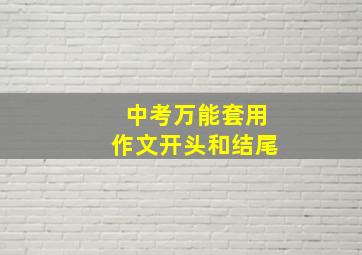 中考万能套用
作文开头和结尾